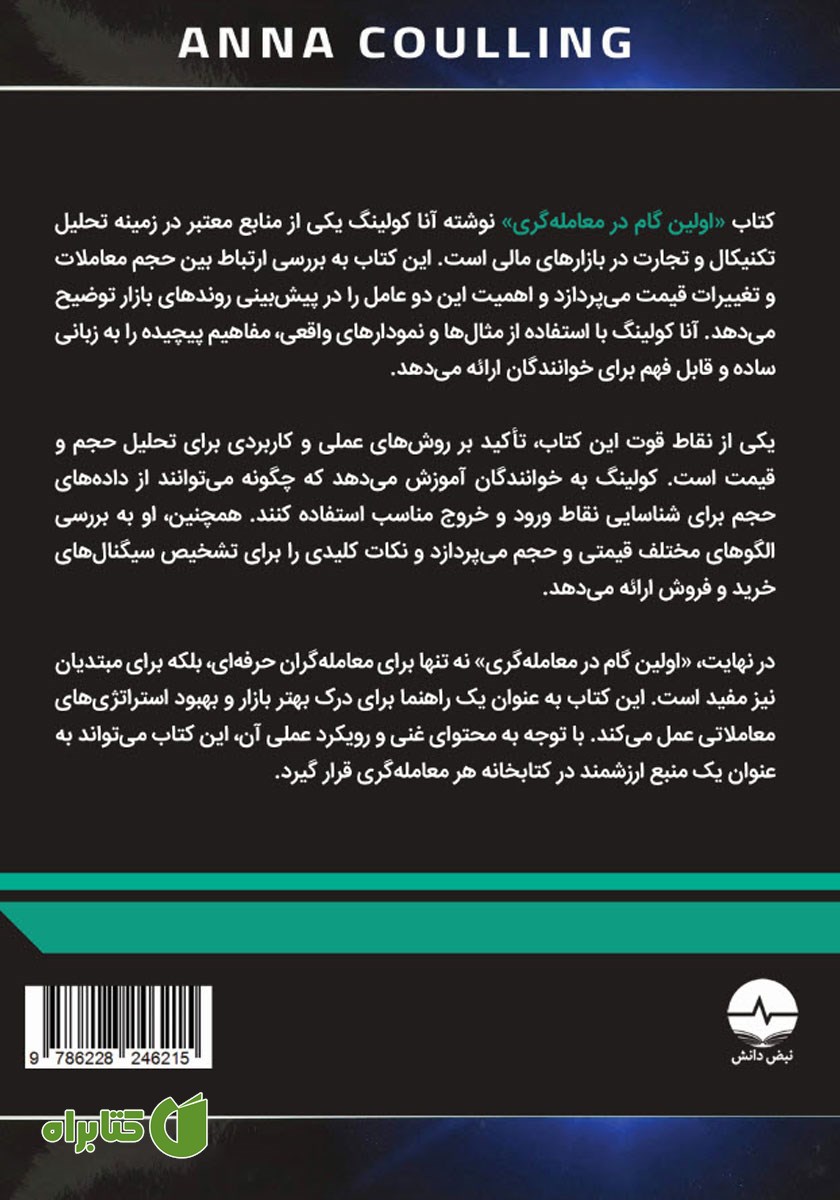 ANNA COULLING

کتاب «اولین گام در معامله‌گری» نوشته آنا کولینگ یکی از منابع معتبر در زمینه تحلیل تکنیکال و تجارت در بازارهای مالی است. این کتاب به بررسی ارتباط بین حجم معاملات و تغییرات قیمت می‌پردازد و اهمیت این دو عامل را در پیش‌بینی روندهای بازار توضیح می‌دهد. آنا کولینگ با استفاده از مثال‌ها و نمودارهای واقعی، مفاهیم پیچیده را به زبانی ساده و قابل فهم برای خوانندگان ارائه می‌دهد.

یکی از نقاط قوت این کتاب، تأکید بر روش‌های عملی و کاربردی برای تحلیل حجم و قیمت است. کولینگ به خوانندگان آموزش می‌دهد که چگونه می‌توانند از داده‌های حجم برای شناسایی نقاط ورود و خروج مناسب استفاده کنند. همچنین، او به بررسی الگوهای مختلف قیمتی و حجم می‌پردازد و نکات کلیدی را برای تشخیص سیگنال‌های خرید و فروش ارائه می‌دهد.

در نهایت، «اولین گام در معامله‌گری» نه تنها برای معامله‌گران حرفه‌ای، بلکه برای مبتدیان نیز مفید است. این کتاب به عنوان یک راهنما برای درک بهتر بازار و بهبود استراتژی‌های معاملاتی عمل می‌کند. با توجه به محتوای غنی و رویکرد عملی آن، این کتاب می‌تواند به عنوان یک منبع ارزشمند در کتابخانه هر معامله‌گری قرار گیرد.

9 786228 246215

نبض دانش

کتابراه